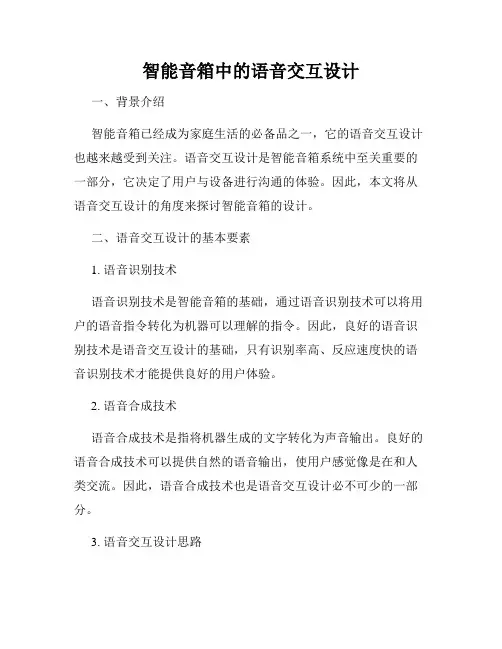 智能音箱中的语音交互设计

一、背景介绍

智能音箱已经成为家庭生活的必备品之一，它的语音交互设计也越来越受到关注。语音交互设计是智能音箱系统中至关重要的一部分，它决定了用户与设备进行沟通的体验。因此，本文将从语音交互设计的角度来探讨智能音箱的设计。

二、语音交互设计的基本要素

1. 语音识别技术

语音识别技术是智能音箱的基础，通过语音识别技术可以将用户的语音指令转化为机器可以理解的指令。因此，良好的语音识别技术是语音交互设计的基础，只有识别率高、反应速度快的语音识别技术才能提供良好的用户体验。

2. 语音合成技术

语音合成技术是指将机器生成的文字转化为声音输出。良好的语音合成技术可以提供自然的语音输出，使用户感觉像是在和人类交流。因此，语音合成技术也是语音交互设计必不可少的一部分。

3. 语音交互设计思路